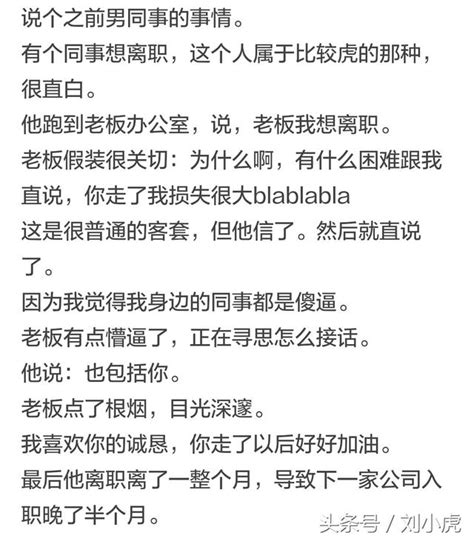 说个之前男同事的事情。
有个同事想离职，这个人属于比较虎的那种，很直白。
他跑到老板办公室，说，老板我想离职。
老板假装很关切：为什么啊，有什么困难跟我直说，你走了我损失很大blablabla
这是很普通的客套，但他信了。然后就直说了。
因为我觉得我身边的同事都是傻逼。
老板有点懵逼了，正在寻思怎么接话。
他说：也包括你。
老板点了根烟，目光深邃。
我喜欢你的诚恳，你走了以后好好加油。
最后他离职离了一整个月，导致下一家公司入职晚了半个月。
头条号 / 刘小虎